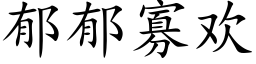 郁郁寡欢